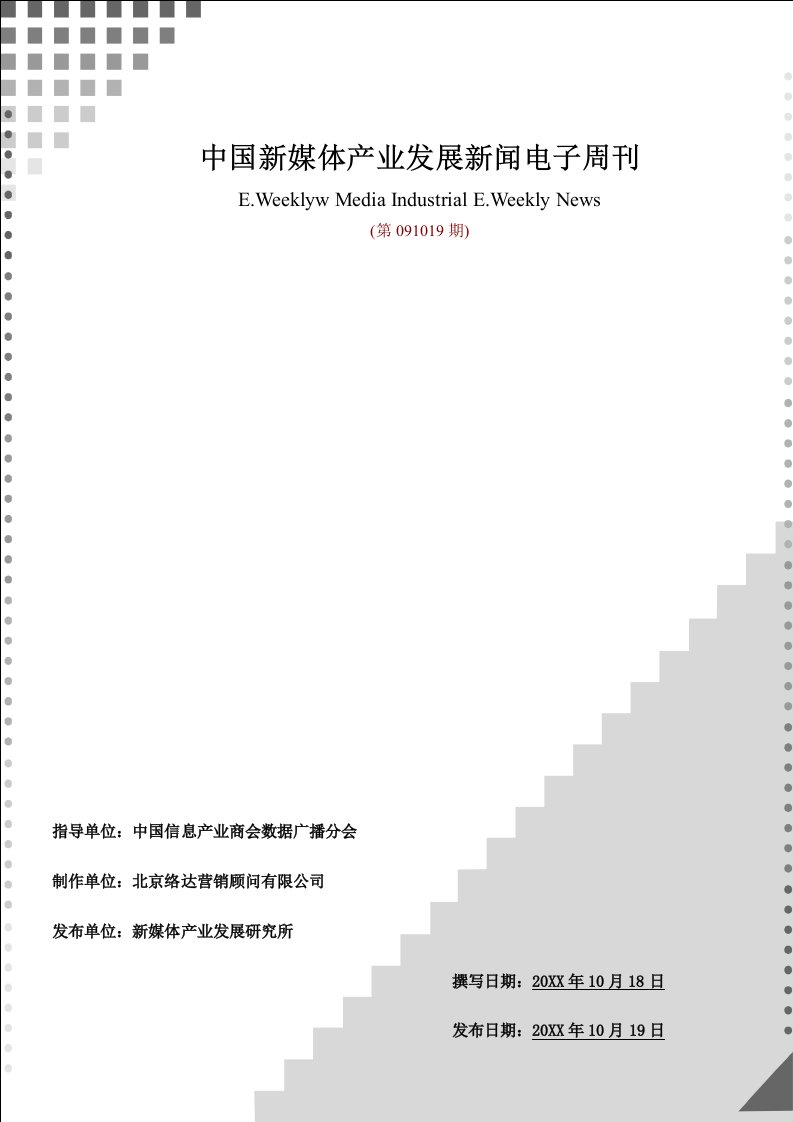 中国新媒体产业发展新闻电子周刊

E.Weeklyw Media Industrial E.Weekly News

(第 091019 期)

指导单位：中国信息产业商会数据广播分会

制作单位：北京络达营销顾问有限公司

发布单位：新媒体产业发展研究所

撰写日期：20XX 年 10 月 18 日

发布日期：20XX 年 10 月 19 日